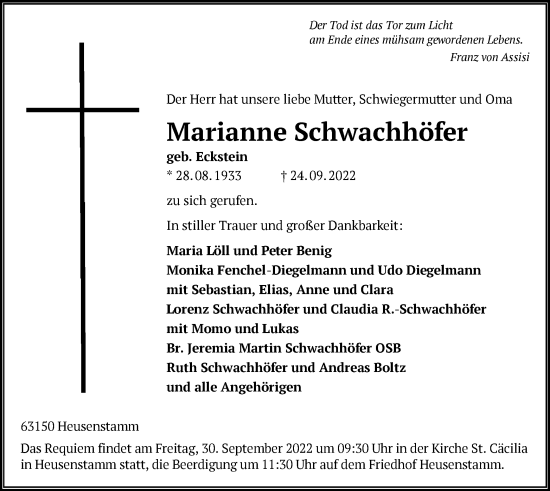 Der Tod ist das Tor zum Licht
am Ende eines mühsam gewordenen Lebens.
Franz von Assisi

Der Herr hat unsere liebe Mutter, Schwiegermutter und Oma

Marianne Schwachhöfer

geb. Eckstein
* 28. 08. 1933 † 24. 09. 2022

zu sich gerufen.

In stiller Trauer und großer Dankbarkeit:

Maria Löll und Peter Benig
Monika Fenchel-Diegelmann und Udo Diegelmann
mit Sebastian, Elias, Anne und Clara
Lorenz Schwachhöfer und Claudia R.-Schwachhöfer
mit Momo und Lukas
Br. Jeremia Martin Schwachhöfer OSB
Ruth Schwachhöfer und Andreas Boltz
und alle Angehörigen

63150 Heusenstamm

Das Requiem findet am Freitag, 30. September 2022 um 09:30 Uhr in der Kirche St. Cäcilia in Heusenstamm statt, die Beerdigung um 11:30 Uhr auf dem Friedhof Heusenstamm.